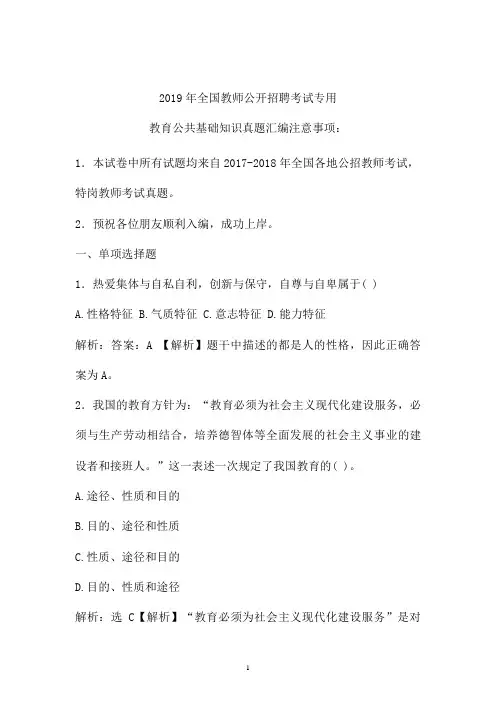 2019 年全国教师公开招聘考试专用

教育公共基础知识真题汇编注意事项：

1．本试卷中所有试题均来自 2017-2018 年全国各地公招教师考试，特岗教师考试真题。

2．预祝各位朋友顺利入编，成功上岸。

一、单项选择题

1．热爱集体与自私自利，创新与保守，自尊与自卑属于( )

A.性格特征 B.气质特征 C.意志特征 D.能力特征

解析：答案：A 【解析】题干中描述的都是人的性格，因此正确答案为 A。

2．我国的教育方针为：“教育必须为社会主义现代化建设服务，必须与生产劳动相结合，培养德智体等全面发展的社会主义事业的建设者和接班人。”这一表述一次规定了我国教育的( )。

A.途径、性质和目的

B.目的、途径和性质

C.性质、途径和目的

D.目的、性质和途径

解析：选 C【解析】“教育必须为社会主义现代化建设服务”是对

1